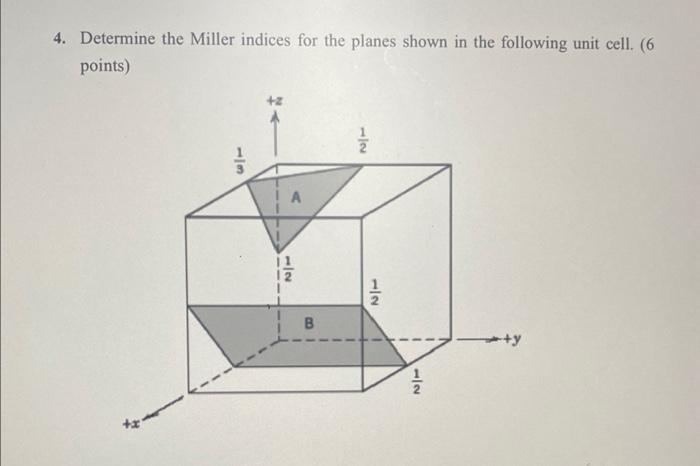 4. Determine the Miller indices for the planes shown in the following unit cell. (6 points)

+z

$\frac{1}{3}$

$\frac{1}{2}$

A

$\frac{1}{2}$

$\frac{1}{2}$

B

+y

$\frac{1}{2}$

+x